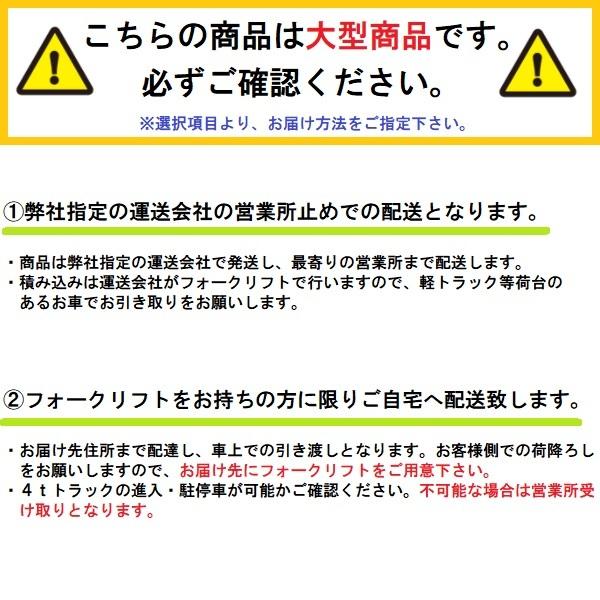 こちらの商品は大型商品です。
必ずご確認ください。
※選択項目より、お届け方法をご指定下さい。

①弊社指定の運送会社の営業所止めでの配送となります。

・商品は弊社指定の運送会社で発送し、最寄りの営業所まで配送します。
・積み込みは運送会社がフォークリフトで行いますので、軽トラック等荷台のあるお車でお引き取りをお願いします。

②フォークリフトをお持ちの方に限りご自宅へ配送致します。

・お届け先住所まで配達し、車上での引き渡しとなります。お客様側での荷降ろしをお願いしますので、お届け先にフォークリフトをご用意下さい。
・４ｔトラックの進入・駐停車が可能かご確認ください。不可能な場合は営業所受け取りとなります。